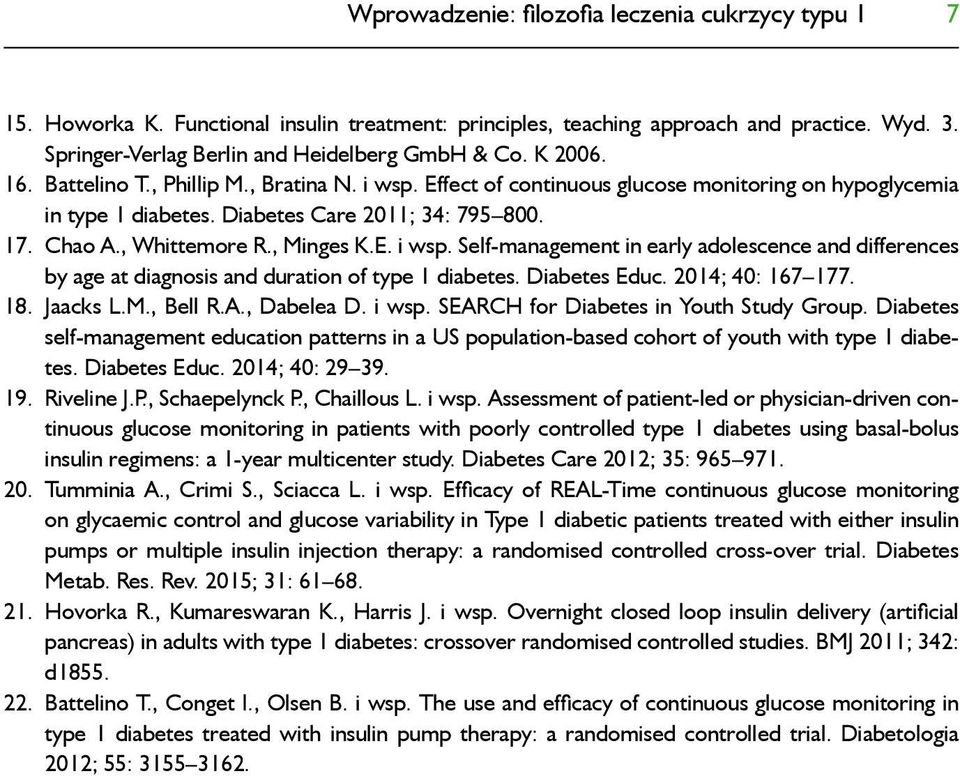 Wprowadzenie: filozofia leczenia cukrzycy typu 1 7

15. Howorka K. Functional insulin treatment: principles, teaching approach and practice. Wyd. 3. Springer-Verlag Berlin and Heidelberg GmbH & Co. K 2006.
16. Battelino T., Phillip M., Bratina N. i wsp. Effect of continuous glucose monitoring on hypoglycemia in type 1 diabetes. Diabetes Care 2011; 34: 795–800.
17. Chao A., Whittemore R., Minges K.E. i wsp. Self-management in early adolescence and differences by age at diagnosis and duration of type 1 diabetes. Diabetes Educ. 2014; 40: 167–177.
18. Jaacks L.M., Bell R.A., Dabelea D. i wsp. SEARCH for Diabetes in Youth Study Group. Diabetes self-management education patterns in a US population-based cohort of youth with type 1 diabetes. Diabetes Educ. 2014; 40: 29–39.
19. Riveline J.P., Schaepelynck P., Chaillous L. i wsp. Assessment of patient-led or physician-driven continuous glucose monitoring in patients with poorly controlled type 1 diabetes using basal-bolus insulin regimens: a 1-year multicenter study. Diabetes Care 2012; 35: 965–971.
20. Tumminia A., Crimi S., Sciacca L. i wsp. Efficacy of REAL-Time continuous glucose monitoring on glycaemic control and glucose variability in Type 1 diabetic patients treated with either insulin pumps or multiple insulin injection therapy: a randomised controlled cross-over trial. Diabetes Metab. Res. Rev. 2015; 31: 61–68.
21. Hovorka R., Kumareswaran K., Harris J. i wsp. Overnight closed loop insulin delivery (artificial pancreas) in adults with type 1 diabetes: crossover randomised controlled studies. BMJ 2011; 342: d1855.
22. Battelino T., Conget I., Olsen B. i wsp. The use and efficacy of continuous glucose monitoring in type 1 diabetes treated with insulin pump therapy: a randomised controlled trial. Diabetologia 2012; 55: 3155–3162.